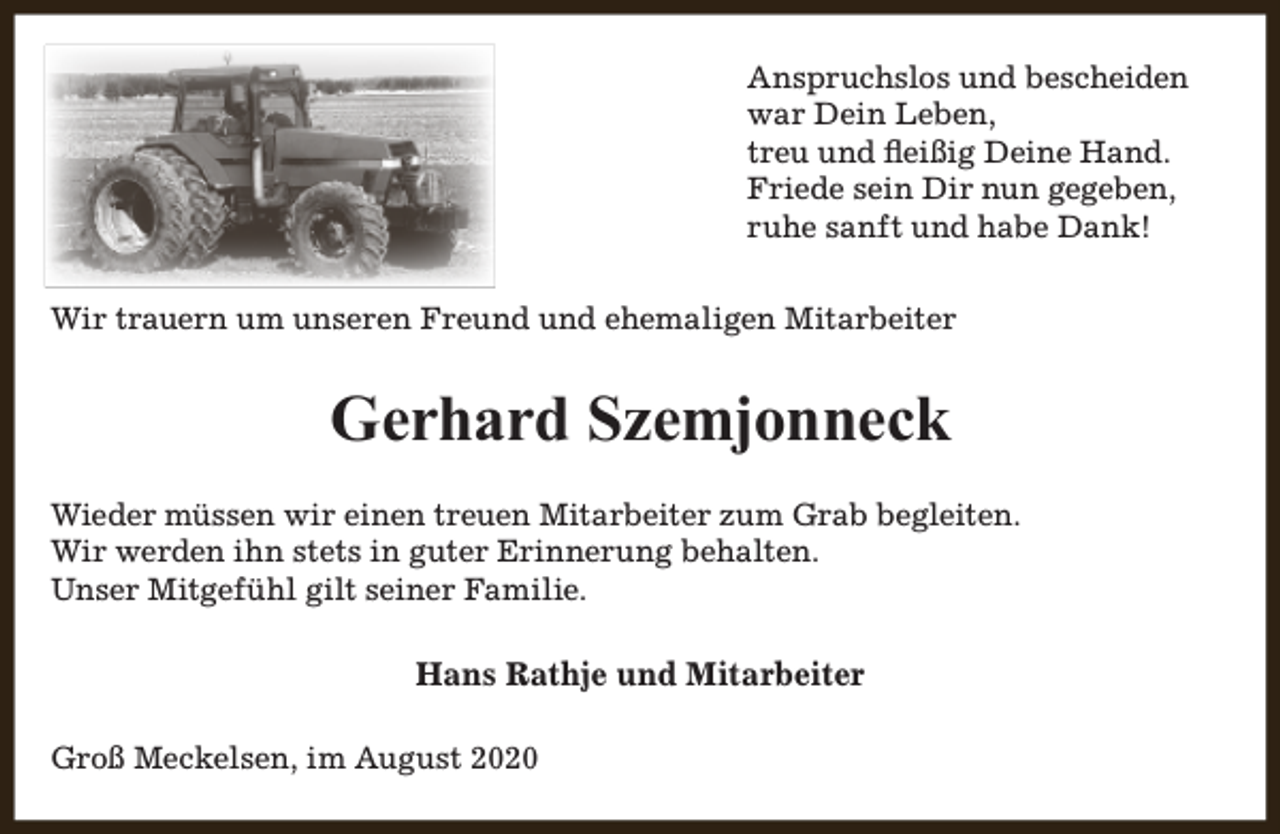 Anspruchslos und bescheiden
war Dein Leben,
treu und fleißig Deine Hand.
Friede sein Dir nun gegeben,
ruhe sanft und habe Dank!

Wir trauern um unseren Freund und ehemaligen Mitarbeiter

Gerhard Szemjonneck

Wieder müssen wir einen treuen Mitarbeiter zum Grab begleiten.
Wir werden ihn stets in guter Erinnerung behalten.
Unser Mitgefühl gilt seiner Familie.

Hans Rathje und Mitarbeiter

Groß Meckelsen, im August 2020